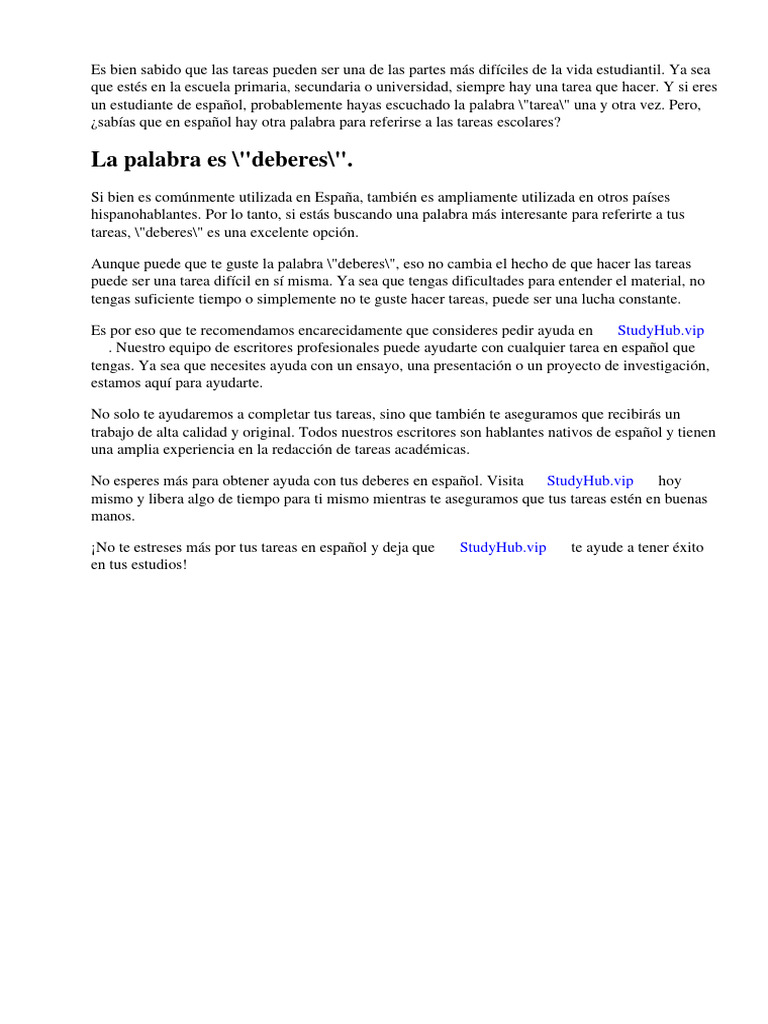 Es bien sabido que las tareas pueden ser una de las partes más difíciles de la vida estudiantil. Ya sea que estés en la escuela primaria, secundaria o universidad, siempre hay una tarea que hacer. Y si eres un estudiante de español, probablemente hayas escuchado la palabra \"tarea\" una y otra vez. Pero, ¿sabías que en español hay otra palabra para referirse a las tareas escolares?

La palabra es \"deberes\".

Si bien es comúnmente utilizada en España, también es ampliamente utilizada en otros países hispanohablantes. Por lo tanto, si estás buscando una palabra más interesante para referirte a tus tareas, \"deberes\" es una excelente opción.

Aunque puede que te guste la palabra \"deberes\", eso no cambia el hecho de que hacer las tareas puede ser una tarea difícil en sí misma. Ya sea que tengas dificultades para entender el material, no tengas suficiente tiempo o simplemente no te guste hacer tareas, puede ser una lucha constante.

Es por eso que te recomendamos encarecidamente que consideres pedir ayuda en StudyHub.vip . Nuestro equipo de escritores profesionales puede ayudarte con cualquier tarea en español que tengas. Ya sea que necesites ayuda con un ensayo, una presentación o un proyecto de investigación, estamos aquí para ayudarte.

No solo te ayudaremos a completar tus tareas, sino que también te aseguramos que recibirás un trabajo de alta calidad y original. Todos nuestros escritores son hablantes nativos de español y tienen una amplia experiencia en la redacción de tareas académicas.

No esperes más para obtener ayuda con tus deberes en español. Visita StudyHub.vip hoy mismo y libera algo de tiempo para ti mismo mientras te aseguramos que tus tareas estén en buenas manos.

¡No te estreses más por tus tareas en español y deja que StudyHub.vip te ayude a tener éxito en tus estudios!